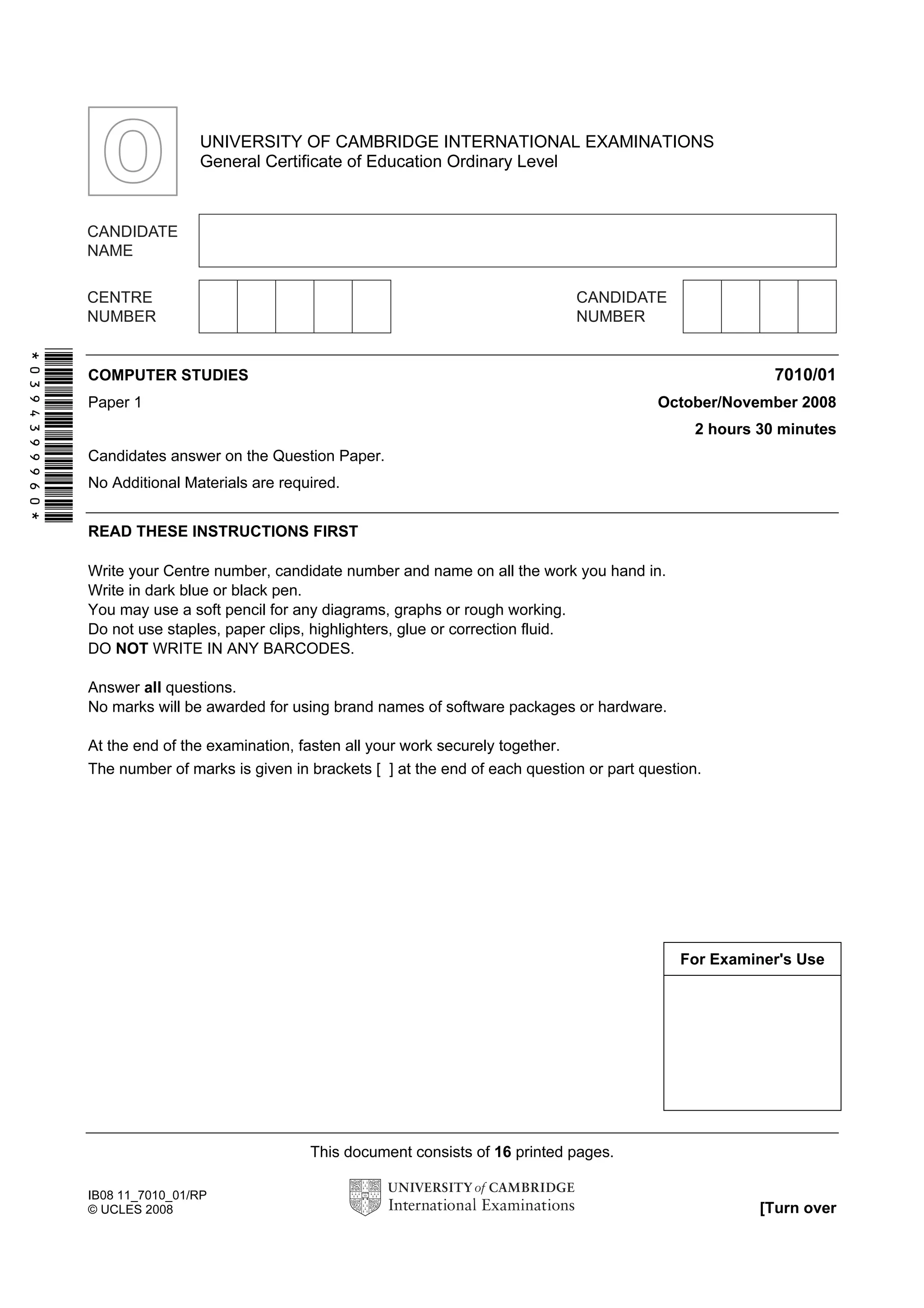 O

UNIVERSITY OF CAMBRIDGE INTERNATIONAL EXAMINATIONS
General Certificate of Education Ordinary Level

CANDIDATE NAME

CENTRE NUMBER

CANDIDATE NUMBER

*0394399960*

COMPUTER STUDIES

7010/01

Paper 1

October/November 2008

2 hours 30 minutes

Candidates answer on the Question Paper.

No Additional Materials are required.

READ THESE INSTRUCTIONS FIRST

Write your Centre number, candidate number and name on all the work you hand in.
Write in dark blue or black pen.
You may use a soft pencil for any diagrams, graphs or rough working.
Do not use staples, paper clips, highlighters, glue or correction fluid.
DO NOT WRITE IN ANY BARCODES.

Answer all questions.
No marks will be awarded for using brand names of software packages or hardware.

At the end of the examination, fasten all your work securely together.
The number of marks is given in brackets [ ] at the end of each question or part question.

For Examiner's Use

This document consists of 16 printed pages.

IB08 11_7010_01/RP
© UCLES 2008

UNIVERSITY of CAMBRIDGE
International Examinations

[Turn over